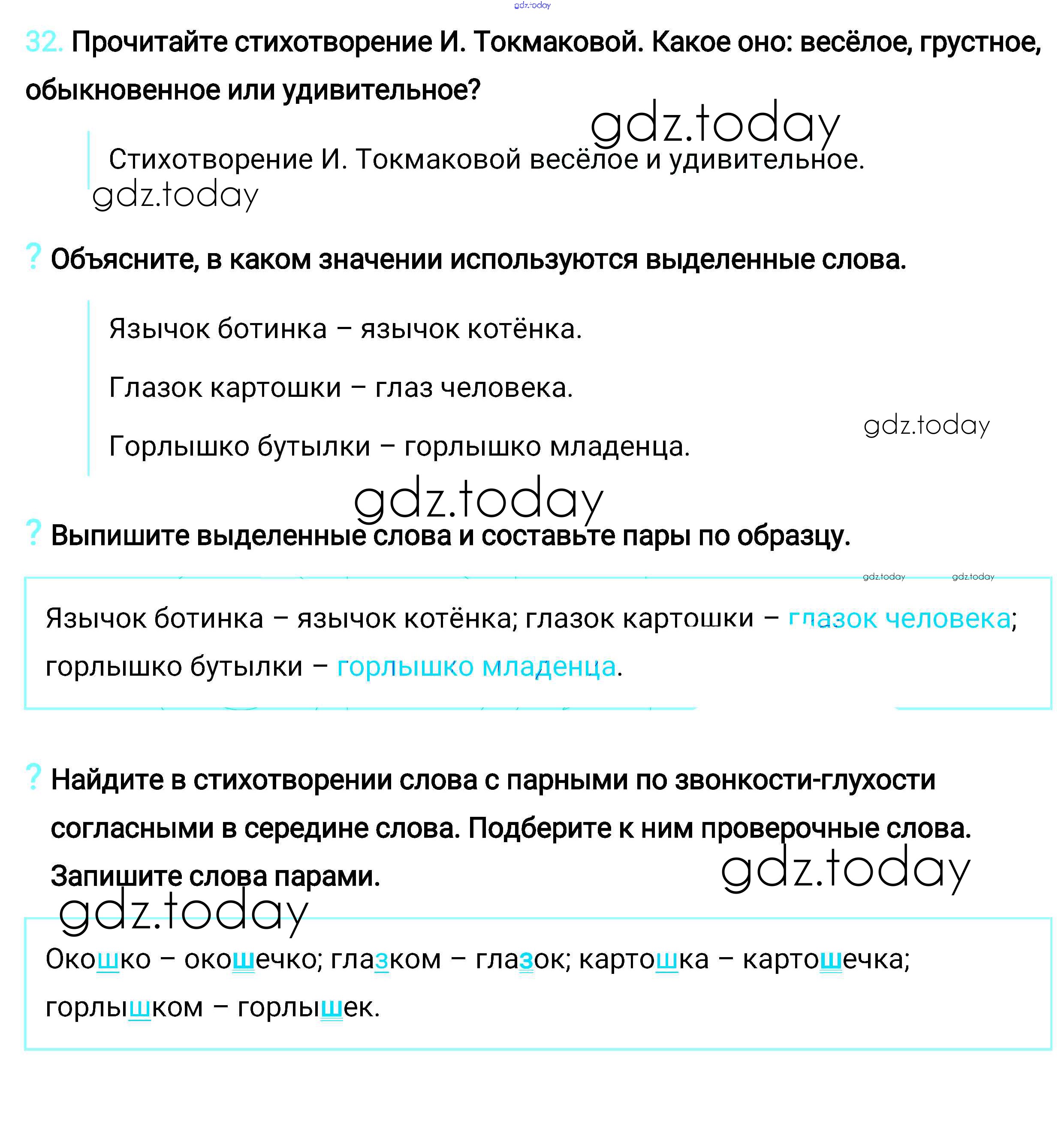 gdz.today

32. Прочитайте стихотворение И. Токмаковой. Какое оно: весёлое, грустное, обыкновенное или удивительное?

gdz.today

Стихотворение И. Токмаковой весёлое и удивительное.

gdz.today

? Объясните, в каком значении используются выделенные слова.

Язычок ботинка – язычок котёнка.

Глазок картошки – глаз человека.

gdz.today

Горлышко бутылки – горлышко младенца.

gdz.today

? Выпишите выделенные слова и составьте пары по образцу.

gdz.today gdz.today

Язычок ботинка – язычок котёнка; глазок картошки – глазок человека; горлышко бутылки – горлышко младенца.

? Найдите в стихотворении слова с парными по звонкости-глухости согласными в середине слова. Подберите к ним проверочные слова. Запишите слова парами.

gdz.today

gdz.today

Окошко – окошечко; глазком – глазок; картошка – картошечка; горлышком – горлышек.